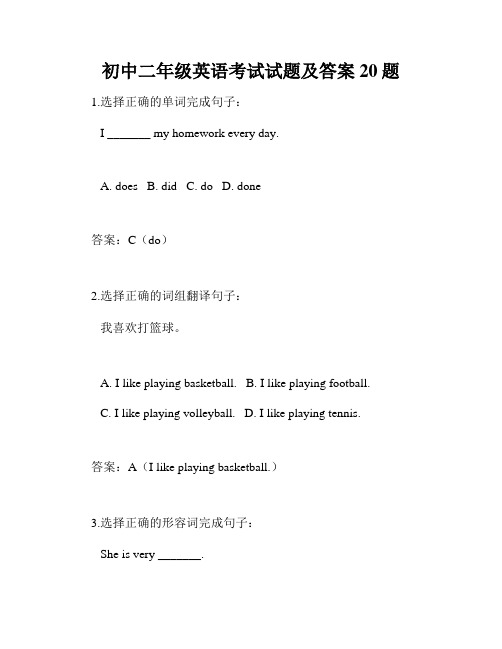 初中二年级英语考试试题及答案 20 题

1.选择正确的单词完成句子：

I _______ my homework every day.

A. does B. did C. do D. done

答案：C（do）

2.选择正确的词组翻译句子：

我喜欢打篮球。

A. I like playing basketball. B. I like playing football.

C. I like playing volleyball. D. I like playing tennis.

答案：A（I like playing basketball.）

3.选择正确的形容词完成句子：

She is very _______.